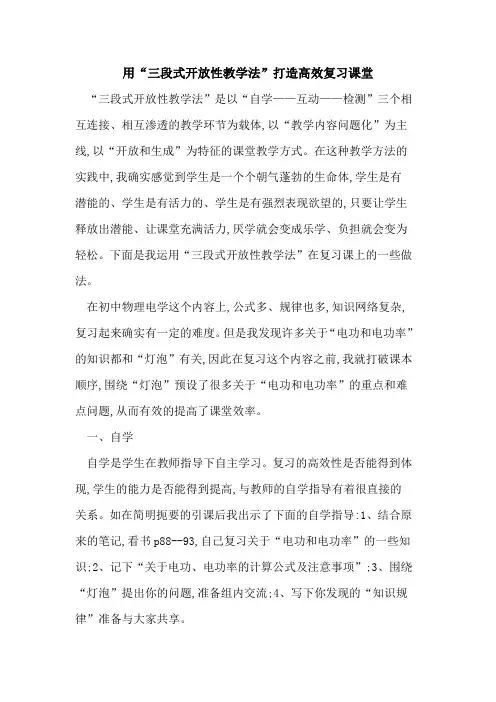 用“三段式开放性教学法”打造高效复习课堂

“三段式开放性教学法”是以“自学——互动——检测”三个相互连接、相互渗透的教学环节为载体,以“教学内容问题化”为主线,以“开放和生成”为特征的课堂教学方式。在这种教学方法的实践中,我确实感觉到学生是一个个朝气蓬勃的生命体,学生是有潜能的、学生是有活力的、学生是有强烈表现欲望的,只要让学生释放出潜能、让课堂充满活力,厌学就会变成乐学、负担就会变为轻松。下面是我运用“三段式开放性教学法”在复习课上的一些做法。

在初中物理电学这个内容上,公式多、规律也多,知识网络复杂,复习起来确实有一定的难度。但是我发现许多关于“电功和电功率”的知识都和“灯泡”有关,因此在复习这个内容之前,我就打破课本顺序,围绕“灯泡”预设了很多关于“电功和电功率”的重点和难点问题,从而有效的提高了课堂效率。

一、自学

自学是学生在教师指导下自主学习。复习的高效性是否能得到体现,学生的能力是否能得到提高,与教师的自学指导有着很直接的关系。如在简明扼要的引课后我出示了下面的自学指导:1、结合原来的笔记,看书 p88--93,自己复习关于“电功和电功率”的一些知识;2、记下“关于电功、电功率的计算公式及注意事项”;3、围绕“灯泡”提出你的问题,准备组内交流;4、写下你发现的“知识规律”准备与大家共享。